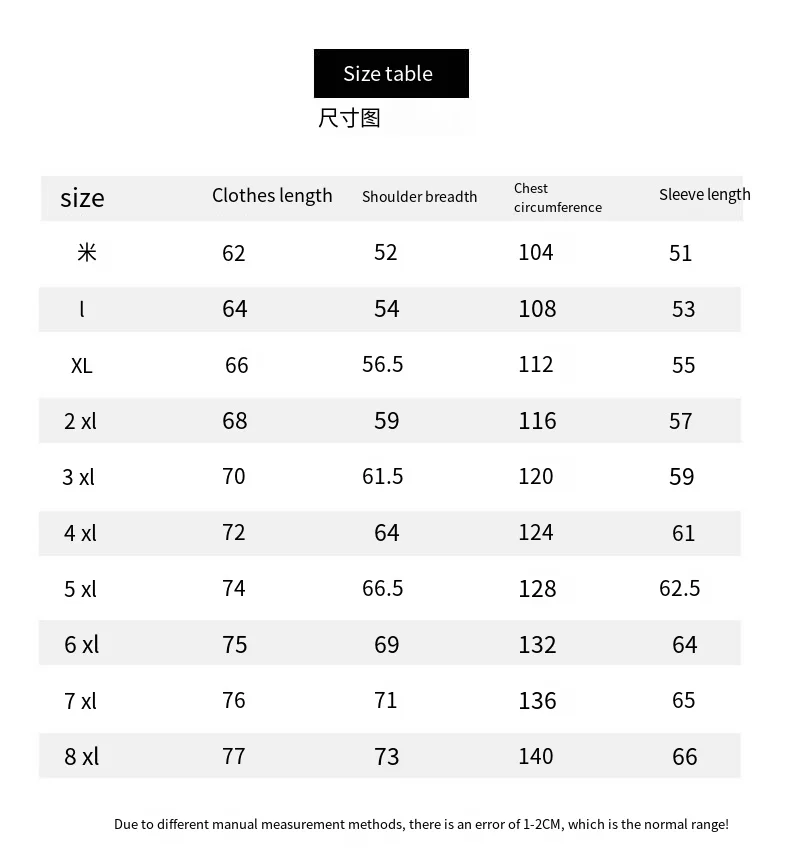 Size table

尺寸图

| size | Clothes length | Shoulder breadth | Chest circumference | Sleeve length |
|---|---|---|---|---|
| 米 | 62 | 52 | 104 | 51 |
| l | 64 | 54 | 108 | 53 |
| XL | 66 | 56.5 | 112 | 55 |
| 2 xl | 68 | 59 | 116 | 57 |
| 3 xl | 70 | 61.5 | 120 | 59 |
| 4 xl | 72 | 64 | 124 | 61 |
| 5 xl | 74 | 66.5 | 128 | 62.5 |
| 6 xl | 75 | 69 | 132 | 64 |
| 7 xl | 76 | 71 | 136 | 65 |
| 8 xl | 77 | 73 | 140 | 66 |

Due to different manual measurement methods, there is an error of 1-2CM, which is the normal range!